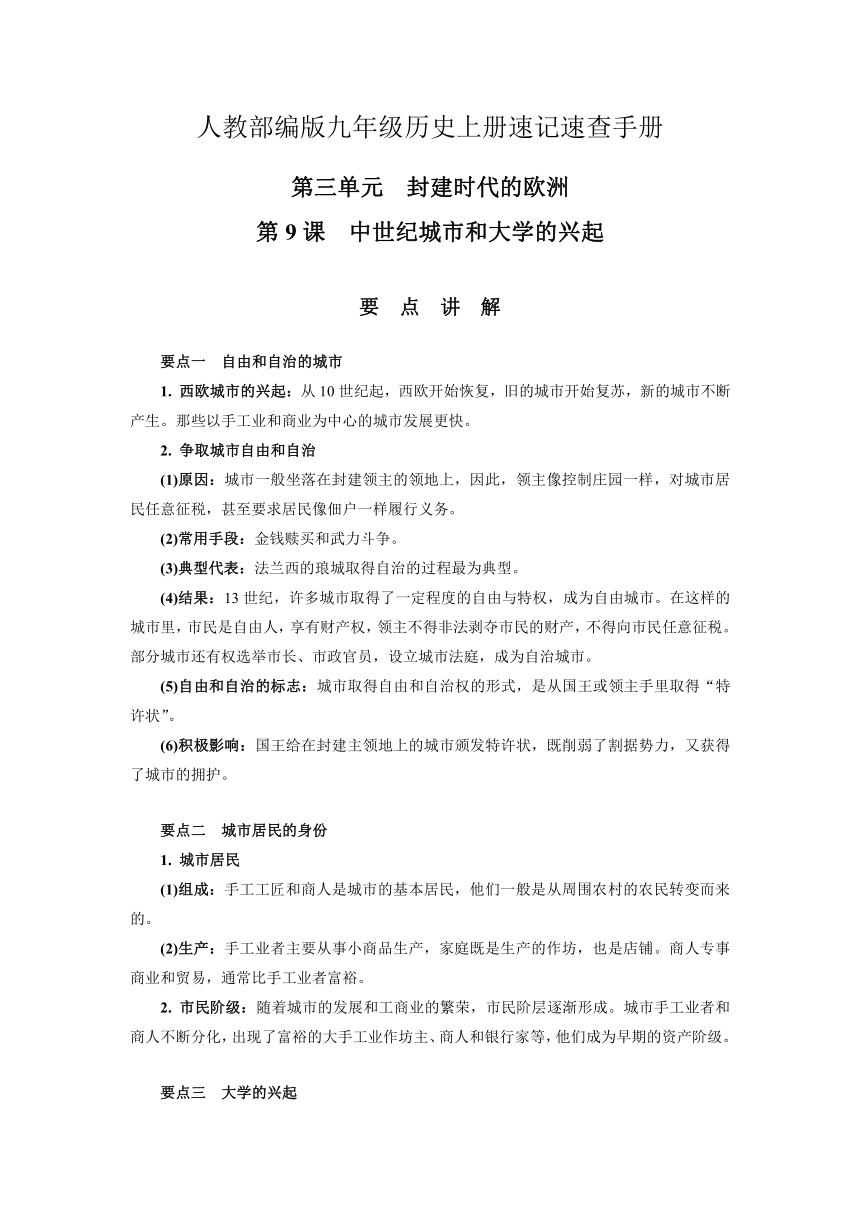 人教部编版九年级历史上册速记速查手册

第三单元　封建时代的欧洲

第 9 课　中世纪城市和大学的兴起

要　点　讲　解

要点一　自由和自治的城市

1. 西欧城市的兴起：从 10 世纪起，西欧开始恢复，旧的城市开始复苏，新的城市不断产生。那些以手工业和商业为中心的城市发展更快。

2. 争取城市自由和自治

(1)原因：城市一般坐落在封建领主的领地上，因此，领主像控制庄园一样，对城市居民任意征税，甚至要求居民像佃户一样履行义务。

(2)常用手段：金钱赎买和武力斗争。

(3)典型代表：法兰西的琅城取得自治的过程最为典型。

(4)结果：13 世纪，许多城市取得了一定程度的自由与特权，成为自由城市。在这样的城市里，市民是自由人，享有财产权，领主不得非法剥夺市民的财产，不得向市民任意征税。部分城市还有权选举市长、市政官员，设立城市法庭，成为自治城市。

(5)自由和自治的标志：城市取得自由和自治权的形式，是从国王或领主手里取得“特许状”。

(6)积极影响：国王给在封建主领地上的城市颁发特许状，既削弱了割据势力，又获得了城市的拥护。

要点二　城市居民的身份

1. 城市居民

(1)组成：手工工匠和商人是城市的基本居民，他们一般是从周围农村的农民转变而来的。

(2)生产：手工业者主要从事小商品生产，家庭既是生产的作坊，也是店铺。商人专事商业和贸易，通常比手工业者富裕。

2. 市民阶级：随着城市的发展和工商业的繁荣，市民阶层逐渐形成。城市手工业者和商人不断分化，出现了富裕的大手工业作坊主、商人和银行家等，他们成为早期的资产阶级。

要点三　大学的兴起